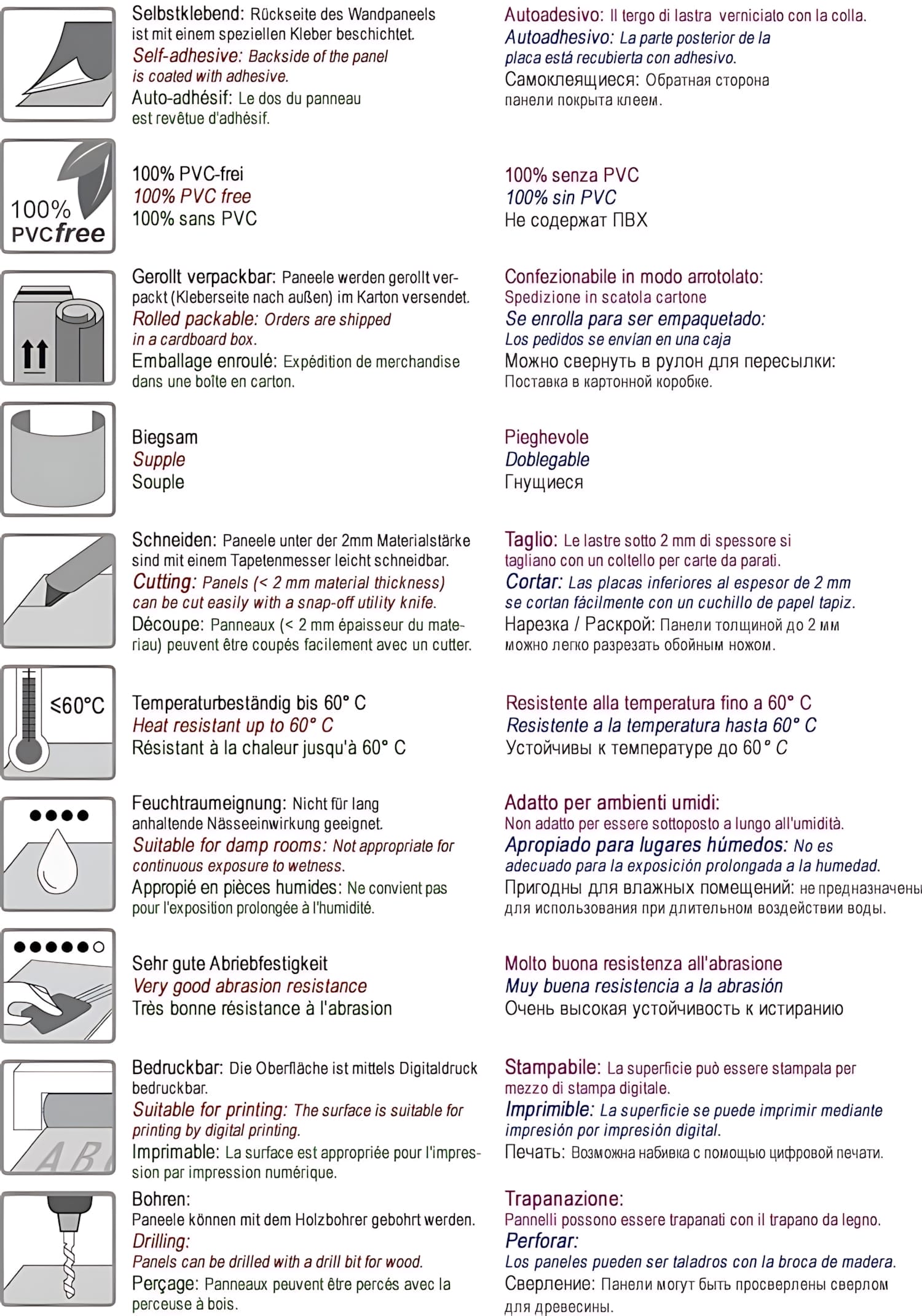 Selbstklebend: Rückseite des Wandpaneels ist mit einem speziellen Kleber beschichtet.
Self-adhesive: Backside of the panel is coated with adhesive.
Auto-adhésif: Le dos du panneau est revêtue d'adhésif.

100% PVCfree

100% PVC-frei
100% PVC free
100% sans PVC

Gerollt verpackbar: Paneele werden gerollt verpackt (Kleberseite nach außen) im Karton versendet.
Rolled packable: Orders are shipped in a cardboard box.
Emballage enroulé: Expédition de merchandise dans une boîte en carton.

Biegsam
Supple
Souple

Schneiden: Paneele unter der 2mm Materialstärke sind mit einem Tapetenmesser leicht schneidbar.
Cutting: Panels (< 2 mm material thickness) can be cut easily with a snap-off utility knife.
Découpe: Panneaux (< 2 mm épaisseur du materiau) peuvent être coupés facilement avec un cutter.

≤60°C

Temperaturbeständig bis 60° C
Heat resistant up to 60° C
Résistant à la chaleur jusqu'à 60° C

Feuchtraumeignung: Nicht für lang anhaltende Nässeeinwirkung geeignet.
Suitable for damp rooms: Not appropriate for continuous exposure to wetness.
Appropié en pièces humides: Ne convient pas pour l'exposition prolongée à l'humidité.

Sehr gute Abriebfestigkeit
Very good abrasion resistance
Très bonne résistance à l'abrasion

Bedruckbar: Die Oberfläche ist mittels Digitaldruck bedruckbar.
Suitable for printing: The surface is suitable for printing by digital printing.
Imprimable: La surface est appropriée pour l'impression par impression numérique.

AB

Bohren:
Paneele können mit dem Holzbohrer gebohrt werden.
Drilling:
Panels can be drilled with a drill bit for wood.
Perçage: Panneaux peuvent être percés avec la perceuse à bois.

Autoadesivo: Il tergo di lastra verniciato con la colla.
Autoadhesivo: La parte posterior de la placa está recubierta con adhesivo.
Самоклеящиеся: Обратная сторона панели покрыта клеем.

100% senza PVC
100% sin PVC
Не содержат ПВХ

Confezionabile in modo arrotolato:
Spedizione in scatola cartone
Se enrolla para ser empaquetado:
Los pedidos se envían en una caja
Можно свернуть в рулон для пересылки:
Поставка в картонной коробке.

Pieghevole
Doblegable
Гнущиеся

Taglio: Le lastre sotto 2 mm di spessore si tagliano con un coltello per carte da parati.
Cortar: Las placas inferiores al espesor de 2 mm se cortan fácilmente con un cuchillo de papel tapiz.
Нарезка / Раскрой: Панели толщиной до 2 мм можно легко разрезать обойным ножом.

Resistente alla temperatura fino a 60° C
Resistente a la temperatura hasta 60° C
Устойчивы к температуре до 60° C

Adatto per ambienti umidi:
Non adatto per essere sottoposto a lungo all'umidità.
Apropiado para lugares húmedos: No es adecuado para la exposición prolongada a la humedad.
Пригодны для влажных помещений: не предназначены для использования при длительном воздействии воды.

Molto buona resistenza all'abrasione
Muy buena resistencia a la abrasión
Очень высокая устойчивость к истиранию

Stampabile: La superficie può essere stampata per mezzo di stampa digitale.
Imprimible: La superficie se puede imprimir mediante impresión por impresión digital.
Печать: Возможна набивка с помощью цифровой печати.

Trapanazione:
Pannelli possono essere trapanati con il trapano da legno.
Perforar:
Los paneles pueden ser taladros con la broca de madera.
Сверление: Панели могут быть просверлены сверлом для древесины.